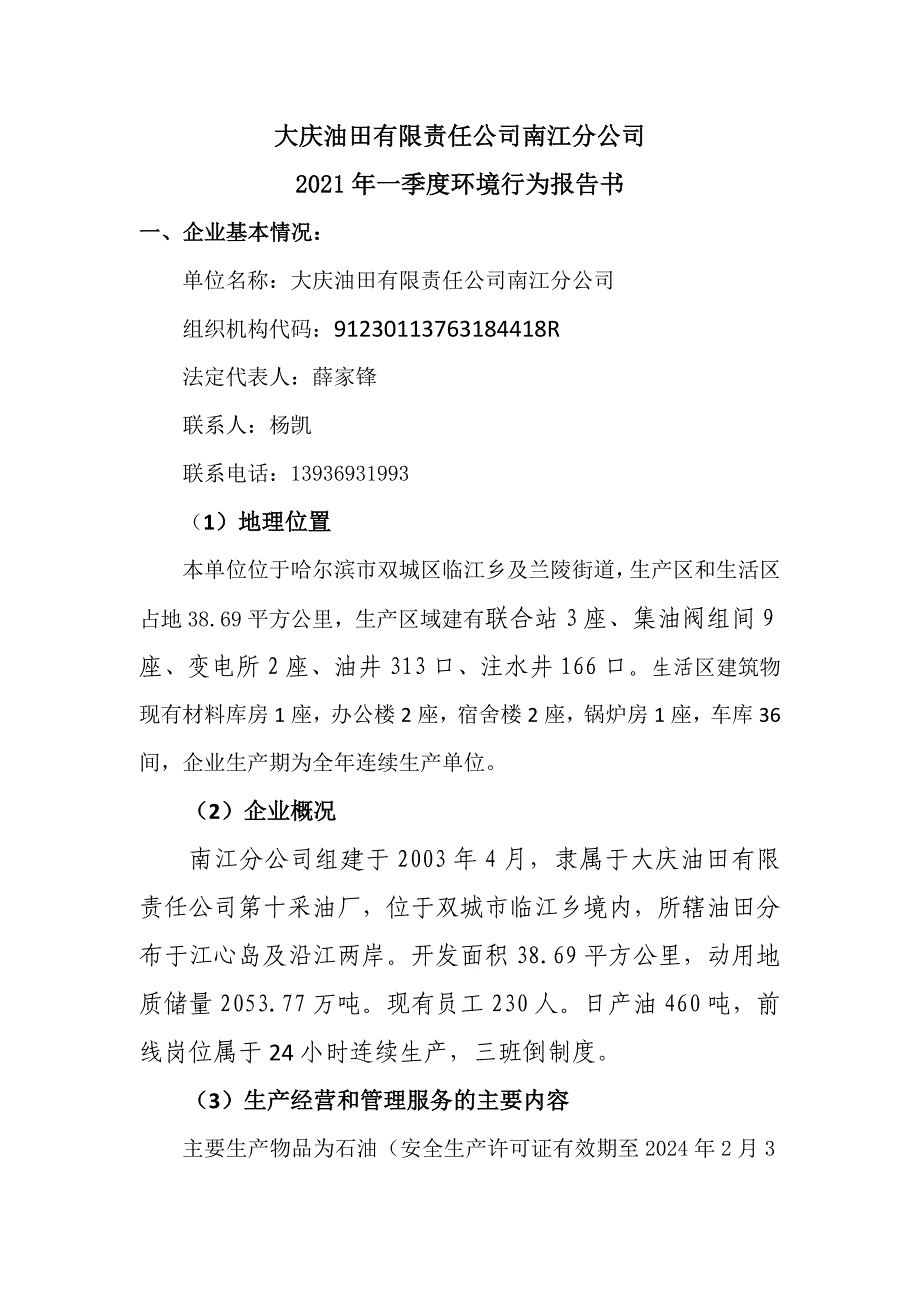 大庆油田有限责任公司南江分公司
2021年一季度环境行为报告书

一、企业基本情况：

单位名称：大庆油田有限责任公司南江分公司

组织机构代码：91230113763184418R

法定代表人：薛家锋

联系人：杨凯

联系电话：13936931993

（1）地理位置

本单位位于哈尔滨市双城区临江乡及兰陵街道，生产区和生活区占地38.69平方公里，生产区域建有联合站3座、集油阀组间9座、变电所2座、油井313口、注水井166口。生活区建筑物现有材料库房1座，办公楼2座，宿舍楼2座，锅炉房1座，车库36间，企业生产期为全年连续生产单位。

（2）企业概况

南江分公司组建于2003年4月，隶属于大庆油田有限责任公司第十采油厂，位于双城市临江乡境内，所辖油田分布于江心岛及沿江两岸。开发面积38.69平方公里，动用地质储量2053.77万吨。现有员工230人。日产油460吨，前线岗位属于24小时连续生产，三班倒制度。

（3）生产经营和管理服务的主要内容

主要生产物品为石油（安全生产许可证有效期至2024年2月3